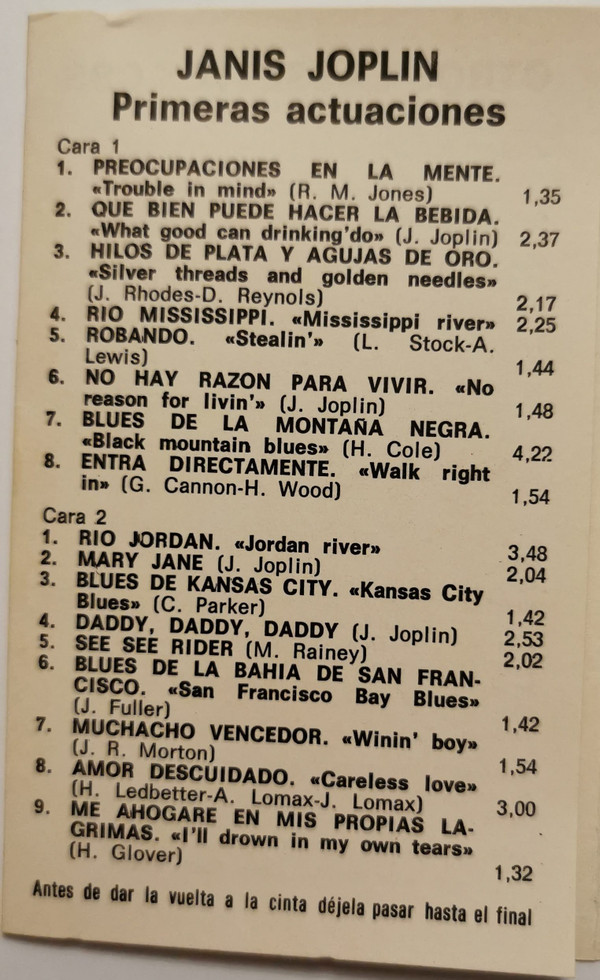 JANIS JOPLIN
Primeras actuaciones

Cara 1
1. PREOCUPACIONES EN LA MENTE. «Trouble in mind» (R. M. Jones) 1,35
2. QUE BIEN PUEDE HACER LA BEBIDA. «What good can drinking'do» (J. Joplin) 2,37
3. HILOS DE PLATA Y AGUJAS DE ORO. «Silver threads and golden needles» (J. Rhodes-D. Reynols) 2,17
4. RIO MISSISSIPPI. «Mississippi river» 2,25
5. ROBANDO. «Stealin'» (L. Stock-A. Lewis) 1,44
6. NO HAY RAZON PARA VIVIR. «No reason for livin'» (J. Joplin) 1,48
7. BLUES DE LA MONTAÑA NEGRA. «Black mountain blues» (H. Cole) 4,22
8. ENTRA DIRECTAMENTE. «Walk right in» (G. Cannon-H. Wood) 1,54

Cara 2
1. RIO JORDAN. «Jordan river» 3,48
2. MARY JANE (J. Joplin) 2,04
3. BLUES DE KANSAS CITY. «Kansas City Blues» (C. Parker) 1,42
4. DADDY, DADDY, DADDY (J. Joplin) 2,53
5. SEE SEE RIDER (M. Rainey) 2,02
6. BLUES DE LA BAHIA DE SAN FRANCISCO. «San Francisco Bay Blues» (J. Fuller) 1,42
7. MUCHACHO VENCEDOR. «Winin' boy» (J. R. Morton) 1,54
8. AMOR DESCUIDADO. «Careless love» (H. Ledbetter-A. Lomax-J. Lomax) 3,00
9. ME AHOGARE EN MIS PROPIAS LAGRIMAS. «I'll drown in my own tears» (H. Glover) 1,32

Antes de dar la vuelta a la cinta déjela pasar hasta el final